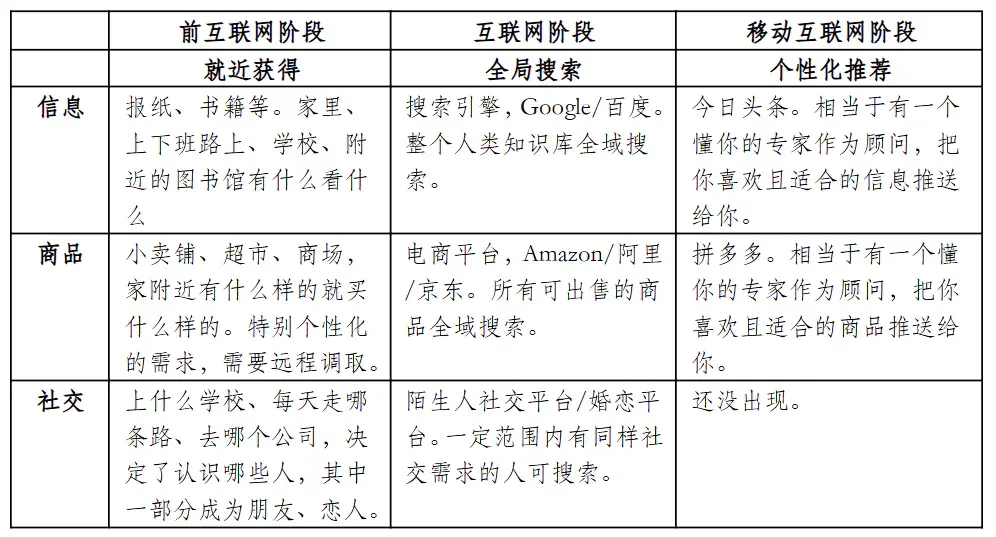 |  | 前互联网阶段 | 互联网阶段 | 移动互联网阶段 |
|---|---|---|---|
|  | 就近获得 | 全局搜索 | 个性化推荐 |
| 信息 | 报纸、书籍等。家里、上下班路上、学校、附近的图书馆有什么看什么 | 搜索引擎，Google/百度。整个人类知识库全域搜索。 | 今日头条。相当于有一个懂你的专家作为顾问，把你喜欢且适合的信息推送给你。 |
| 商品 | 小卖铺、超市、商场，家附近有什么样的就买什么样的。特别个性化的需求，需要远程调取。 | 电商平台，Amazon/阿里/京东。所有可出售的商品全域搜索。 | 拼多多。相当于有一个懂你的专家作为顾问，把你喜欢且适合的商品推送给你。 |
| 社交 | 上什么学校、每天走哪条路、去哪个公司，决定了认识哪些人，其中一部分成为朋友、恋人。 | 陌生人社交平台/婚恋平台。一定范围内有同样社交需求的人可搜索。 | 还没出现。 |